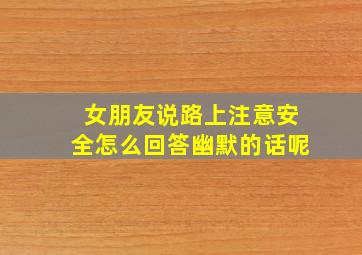 女朋友说路上注意安全怎么回答幽默的话呢